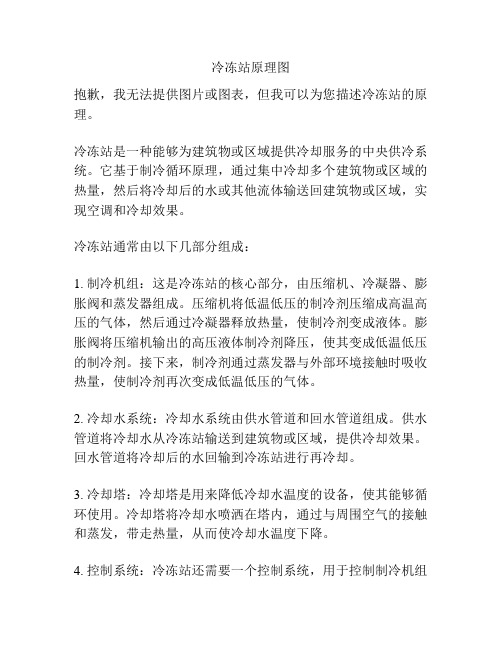 冷冻站原理图

抱歉，我无法提供图片或图表，但我可以为您描述冷冻站的原理。

冷冻站是一种能够为建筑物或区域提供冷却服务的中央供冷系统。它基于制冷循环原理，通过集中冷却多个建筑物或区域的热量，然后将冷却后的水或其他流体输送回建筑物或区域，实现空调和冷却效果。

冷冻站通常由以下几部分组成：

1. 制冷机组：这是冷冻站的核心部分，由压缩机、冷凝器、膨胀阀和蒸发器组成。压缩机将低温低压的制冷剂压缩成高温高压的气体，然后通过冷凝器释放热量，使制冷剂变成液体。膨胀阀将压缩机输出的高压液体制冷剂降压，使其变成低温低压的制冷剂。接下来，制冷剂通过蒸发器与外部环境接触时吸收热量，使制冷剂再次变成低温低压的气体。

2. 冷却水系统：冷却水系统由供水管道和回水管道组成。供水管道将冷却水从冷冻站输送到建筑物或区域，提供冷却效果。回水管道将冷却后的水回输到冷冻站进行再冷却。

3. 冷却塔：冷却塔是用来降低冷却水温度的设备，使其能够循环使用。冷却塔将冷却水喷洒在塔内，通过与周围空气的接触和蒸发，带走热量，从而使冷却水温度下降。

4. 控制系统：冷冻站还需要一个控制系统，用于控制制冷机组